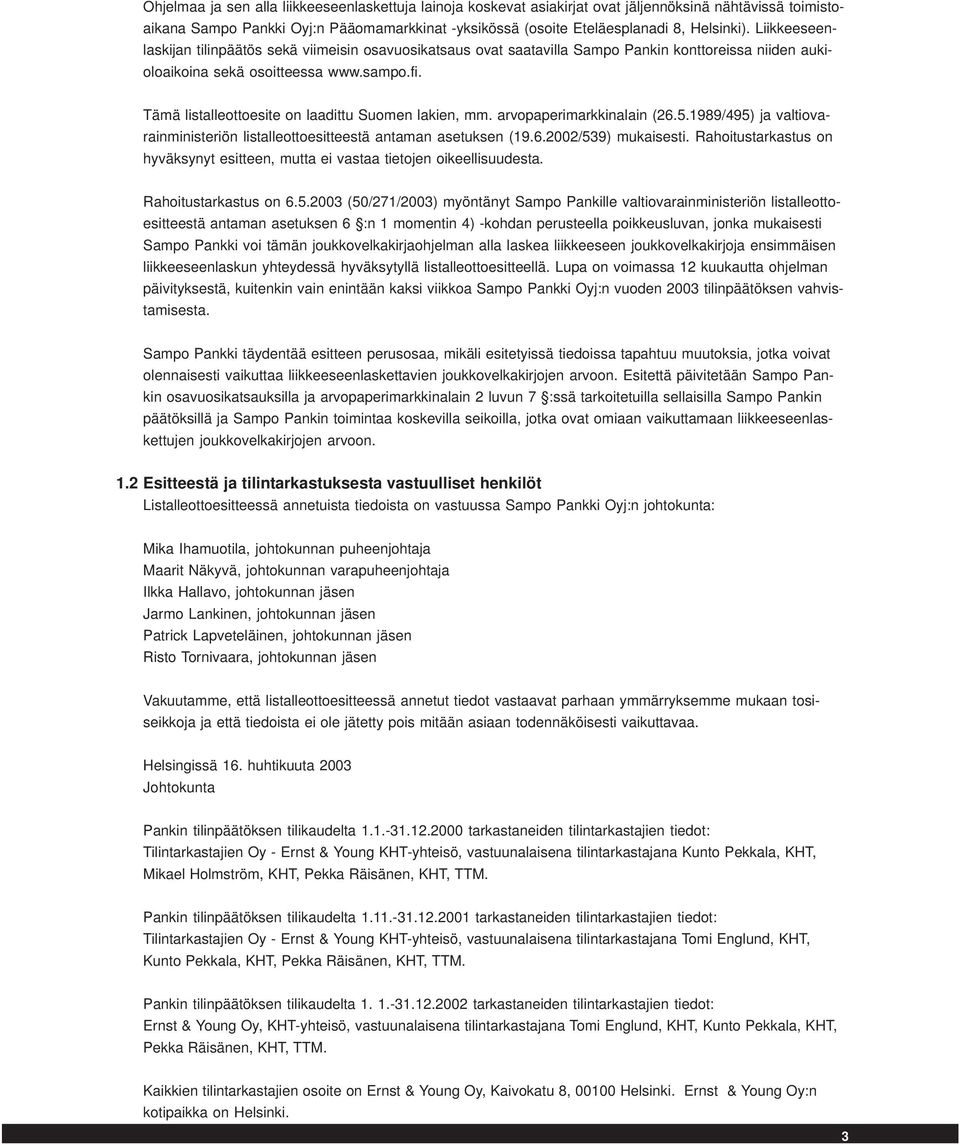 Ohjelmaa ja sen alla liikkeeseenlaskettuja lainoja koskevat asiakirjat ovat jäljennöksinä nähtävissä toimistoaikana Sampo Pankki Oyj:n Pääomamarkkinat -yksikössä (osoite Eteläesplanadi 8, Helsinki). Liikkeeseenlaskijan tilinpäätös sekä viimeisin osavuosikatsaus ovat saatavilla Sampo Pankin konttoreissa niiden aukioloaikoina sekä osoitteessa www.sampo.fi.

Tämä listalleottoesite on laadittu Suomen lakien, mm. arvopaperimarkkinalain (26.5.1989/495) ja valtiovarainministeriön listalleottoesitteestä antaman asetuksen (19.6.2002/539) mukaisesti. Rahoitustarkastus on hyväksynyt esitteen, mutta ei vastaa tietojen oikeellisuudesta.

Rahoitustarkastus on 6.5.2003 (50/271/2003) myöntänyt Sampo Pankille valtiovarainministeriön listalleottoesitteestä antaman asetuksen 6 §:n 1 momentin 4) -kohdan perusteella poikkeusluvan, jonka mukaisesti Sampo Pankki voi tämän joukkovelkakirjaohjelman alla laskea liikkeeseen joukkovelkakirjoja ensimmäisen liikkeeseenlaskun yhteydessä hyväksytyllä listalleottoesitteellä. Lupa on voimassa 12 kuukautta ohjelman päivityksestä, kuitenkin vain enintään kaksi viikkoa Sampo Pankki Oyj:n vuoden 2003 tilinpäätöksen vahvistamisesta.

Sampo Pankki täydentää esitteen perusosaa, mikäli esitetyissä tiedoissa tapahtuu muutoksia, jotka voivat olennaisesti vaikuttaa liikkeeseenlaskettavien joukkovelkakirjojen arvoon. Esitettä päivitetään Sampo Pankin osavuosikatsauksilla ja arvopaperimarkkinalain 2 luvun 7 §:ssä tarkoitetuilla sellaisilla Sampo Pankin päätöksillä ja Sampo Pankin toimintaa koskevilla seikoilla, jotka ovat omiaan vaikuttamaan liikkeeseenlaskettujen joukkovelkakirjojen arvoon.

1.2 Esitteestä ja tilintarkastuksesta vastuulliset henkilöt
Listalleottoesitteessä annetuista tiedoista on vastuussa Sampo Pankki Oyj:n johtokunta:

Mika Ihamuotila, johtokunnan puheenjohtaja
Maarit Näkyvä, johtokunnan varapuheenjohtaja
Ilkka Hallavo, johtokunnan jäsen
Jarmo Lankinen, johtokunnan jäsen
Patrick Lapveteläinen, johtokunnan jäsen
Risto Tornivaara, johtokunnan jäsen

Vakuutamme, että listalleottoesitteessä annetut tiedot vastaavat parhaan ymmärryksemme mukaan tosiseikkoja ja että tiedoista ei ole jätetty pois mitään asiaan todennäköisesti vaikuttavaa.

Helsingissä 16. huhtikuuta 2003
Johtokunta

Pankin tilinpäätöksen tilikaudelta 1.1.-31.12.2000 tarkastaneiden tilintarkastajien tiedot:
Tilintarkastajien Oy - Ernst & Young KHT-yhteisö, vastuunalaisena tilintarkastajana Kunto Pekkala, KHT, Mikael Holmström, KHT, Pekka Räisänen, KHT, TTM.

Pankin tilinpäätöksen tilikaudelta 1.11.-31.12.2001 tarkastaneiden tilintarkastajien tiedot:
Tilintarkastajien Oy - Ernst & Young KHT-yhteisö, vastuunalaisena tilintarkastajana Tomi Englund, KHT, Kunto Pekkala, KHT, Pekka Räisänen, KHT, TTM.

Pankin tilinpäätöksen tilikaudelta 1. 1.-31.12.2002 tarkastaneiden tilintarkastajien tiedot:
Ernst & Young Oy, KHT-yhteisö, vastuunalaisena tilintarkastajana Tomi Englund, KHT, Kunto Pekkala, KHT, Pekka Räisänen, KHT, TTM.

Kaikkien tilintarkastajien osoite on Ernst & Young Oy, Kaivokatu 8, 00100 Helsinki. Ernst & Young Oy:n kotipaikka on Helsinki.

3